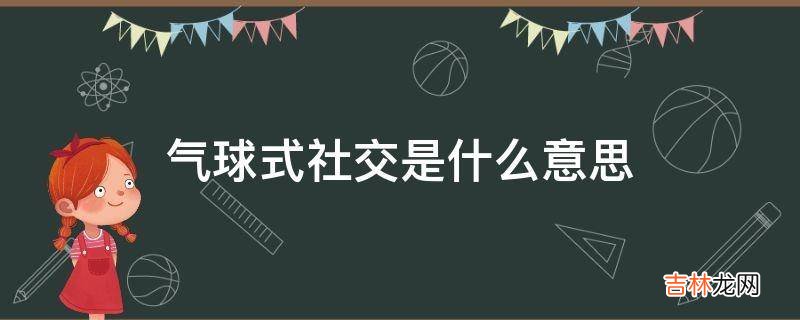 气球式社交是什么意思

吉林龙网